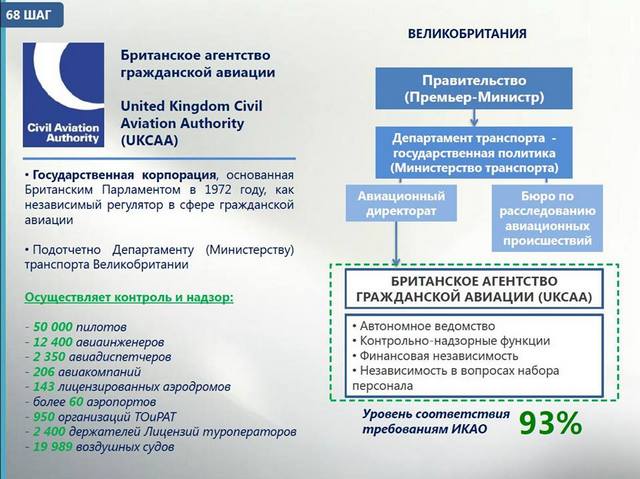 68 ШАГ

Civil Aviation Authority

Британское агентство гражданской авиации

United Kingdom Civil Aviation Authority (UKCAA)

• Государственная корпорация, основанная Британским Парламентом в 1972 году, как независимый регулятор в сфере гражданской авиации

• Подотчетно Департаменту (Министерству) транспорта Великобритании

Осуществляет контроль и надзор:

- 50 000 пилотов
- 12 400 авиаинженеров
- 2 350 авиадиспетчеров
- 206 авиакомпаний
- 143 лицензированных аэродромов
- более 60 аэропортов
- 950 организаций ТОиРАТ
- 2 400 держателей Лицензий туроператоров
- 19 989 воздушных судов

ВЕЛИКОБРИТАНИЯ

Правительство (Премьер-Министр)

Департамент транспорта - государственная политика (Министерство транспорта)

Авиационный директорат

Бюро по расследованию авиационных происшествий

БРИТАНСКОЕ АГЕНТСТВО ГРАЖДАНСКОЙ АВИАЦИИ (UKCAA)

• Автономное ведомство
• Контрольно-надзорные функции
• Финансовая независимость
• Независимость в вопросах набора персонала

Уровень соответствия требованиям ИКАО 93%